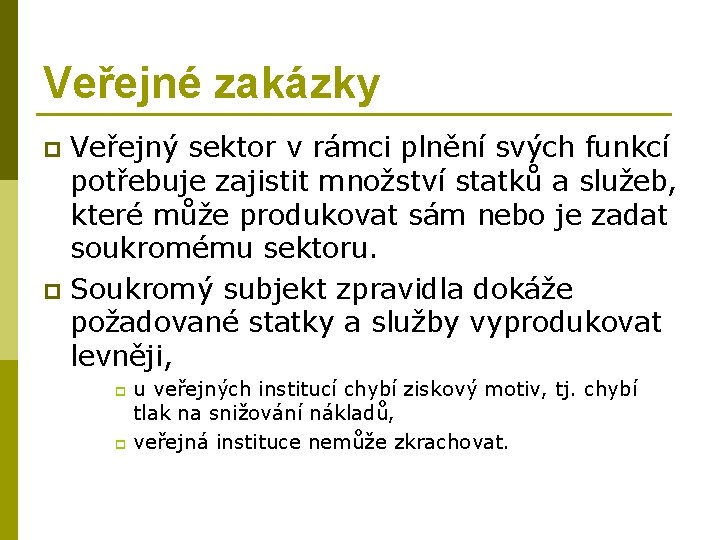 Veřejné zakázky

Veřejný sektor v rámci plnění svých funkcí potřebuje zajistit množství statků a služeb, které může produkovat sám nebo je zadat soukromému sektoru.

Soukromý subjekt zpravidla dokáže požadované statky a služby vyprodukovat levněji,

u veřejných institucí chybí ziskový motiv, tj. chybí tlak na snižování nákladů,

veřejná instituce nemůže zkrachovat.